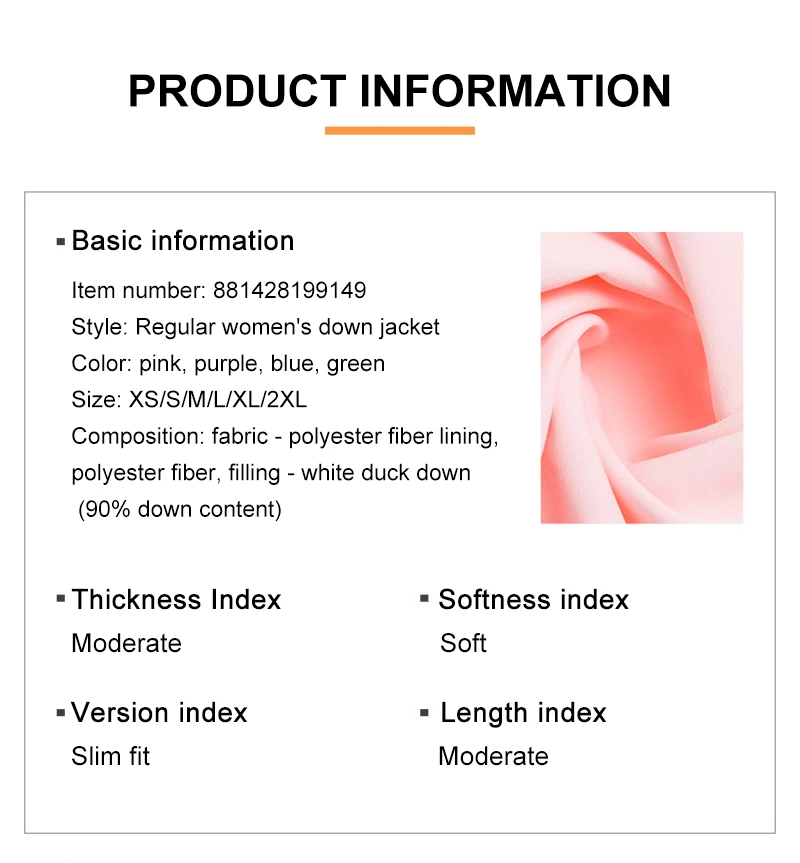 PRODUCT INFORMATION

▪ Basic information

Item number: 881428199149
Style: Regular women's down jacket
Color: pink, purple, blue, green
Size: XS/S/M/L/XL/2XL
Composition: fabric - polyester fiber lining, polyester fiber, filling - white duck down (90% down content)

▪ Thickness Index
Moderate

▪ Softness index
Soft

▪ Version index
Slim fit

▪ Length index
Moderate